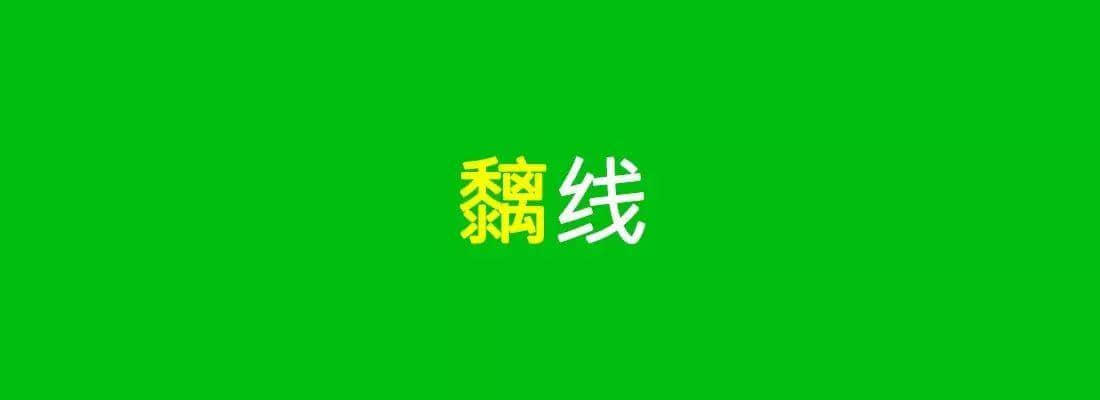 黐线